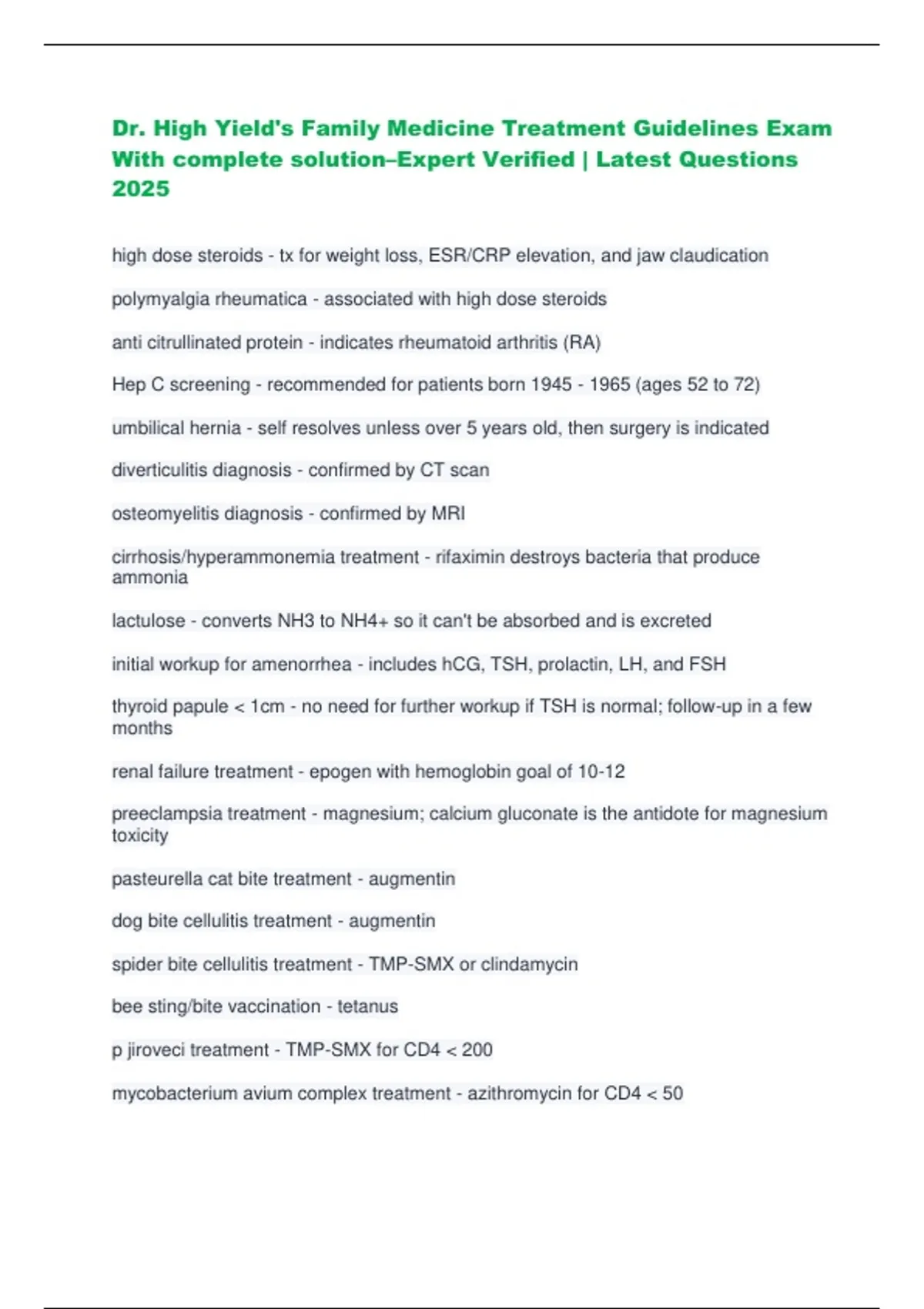 Dr. High Yield's Family Medicine Treatment Guidelines Exam With complete solution–Expert Verified | Latest Questions 2025

high dose steroids - tx for weight loss, ESR/CRP elevation, and jaw claudication

polymyalgia rheumatica - associated with high dose steroids

anti citrullinated protein - indicates rheumatoid arthritis (RA)

Hep C screening - recommended for patients born 1945 - 1965 (ages 52 to 72)

umbilical hernia - self resolves unless over 5 years old, then surgery is indicated

diverticulitis diagnosis - confirmed by CT scan

osteomyelitis diagnosis - confirmed by MRI

cirrhosis/hyperammonemia treatment - rifaximin destroys bacteria that produce ammonia

lactulose - converts NH3 to NH4+ so it can't be absorbed and is excreted

initial workup for amenorrhea - includes hCG, TSH, prolactin, LH, and FSH

thyroid papule < 1cm - no need for further workup if TSH is normal; follow-up in a few months

renal failure treatment - epogen with hemoglobin goal of 10-12

preeclampsia treatment - magnesium; calcium gluconate is the antidote for magnesium toxicity

pasteurella cat bite treatment - augmentin

dog bite cellulitis treatment - augmentin

spider bite cellulitis treatment - TMP-SMX or clindamycin

bee sting/bite vaccination - tetanus

p jiroveci treatment - TMP-SMX for CD4 < 200

mycobacterium avium complex treatment - azithromycin for CD4 < 50